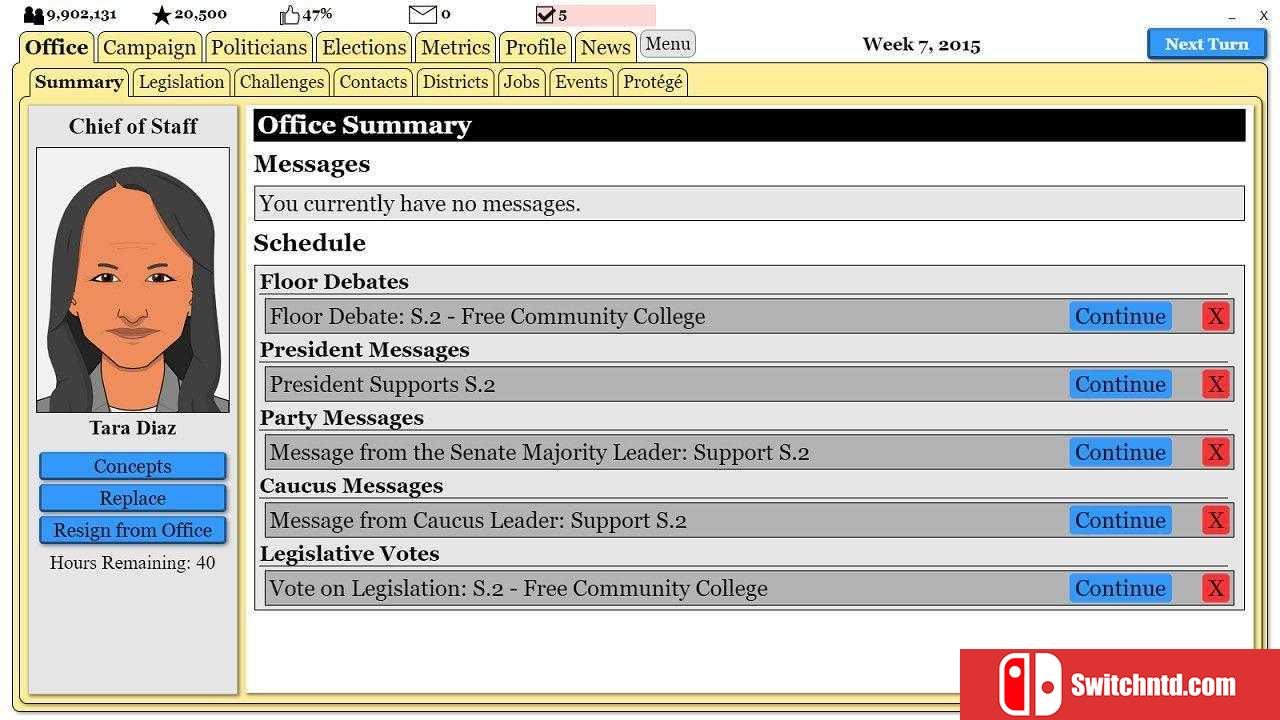 9,902,131 20,500 47% 0 5 _ X

Office Campaign Politicians Elections Metrics Profile News Menu Week 7, 2015 Next Turn

Summary Legislation Challenges Contacts Districts Jobs Events Protégé

Chief of Staff

Tara Diaz

Concepts

Replace

Resign from Office

Hours Remaining: 40

Office Summary

Messages

You currently have no messages.

Schedule

Floor Debates

Floor Debate: S.2 - Free Community College Continue X

President Messages

President Supports S.2 Continue X

Party Messages

Message from the Senate Majority Leader: Support S.2 Continue X

Caucus Messages

Message from Caucus Leader: Support S.2 Continue X

Legislative Votes

Vote on Legislation: S.2 - Free Community College Continue X

Switchntd.com